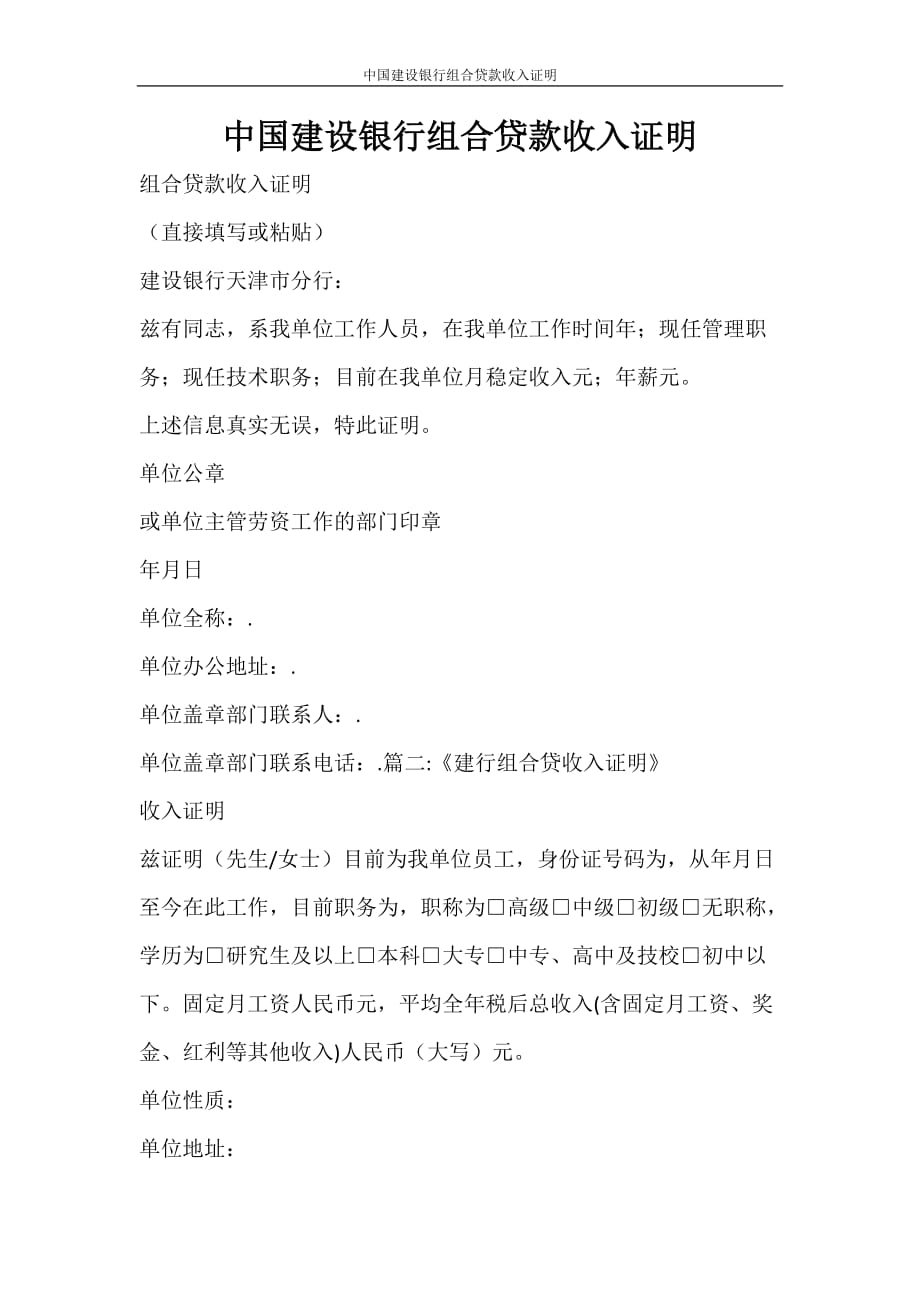 中国建设银行组合贷款收入证明

中国建设银行组合贷款收入证明

组合贷款收入证明

（直接填写或粘贴）

建设银行天津市分行：

兹有同志，系我单位工作人员，在我单位工作时间年；现任管理职务；现任技术职务；目前在我单位月稳定收入元；年薪元。

上述信息真实无误，特此证明。

单位公章

或单位主管劳资工作的部门印章

年月日

单位全称：.

单位办公地址：.

单位盖章部门联系人：.

单位盖章部门联系电话：.篇二:《建行组合贷收入证明》

收入证明

兹证明（先生/女士）目前为我单位员工，身份证号码为，从年月日至今在此工作，目前职务为，职称为□高级□中级□初级□无职称，学历为□研究生及以上□本科□大专□中专、高中及技校□初中以下。固定月工资人民币元，平均全年税后总收入(含固定月工资、奖金、红利等其他收入)人民币（大写）元。

单位性质：

单位地址：